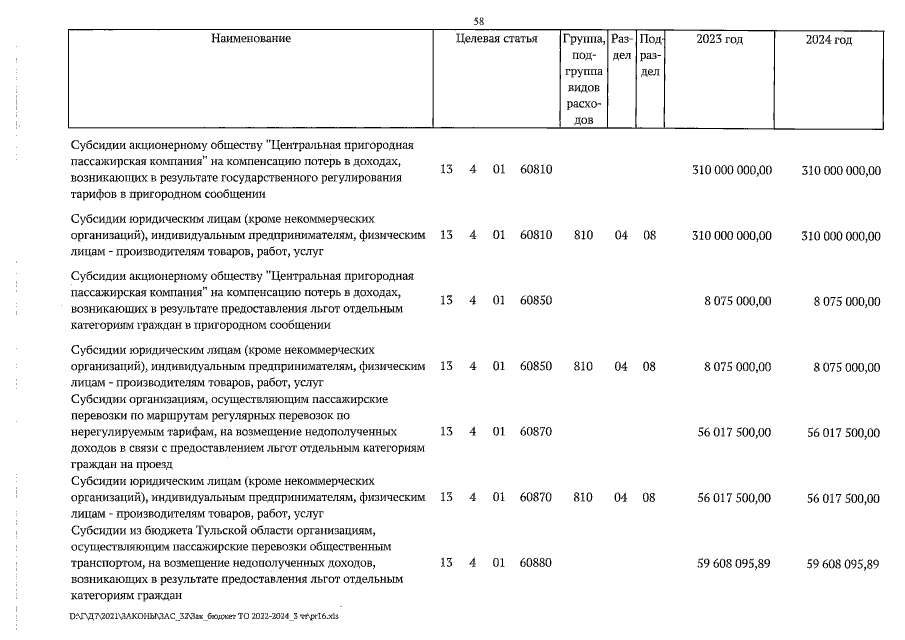 58

| Наименование | Целевая статья | Группа, подгруппа видов расходов | Раздел | Подраздел | 2023 год | 2024 год |
|---|---|---|---|---|---|---|
| Субсидии акционерному обществу "Центральная пригородная пассажирская компания" на компенсацию потерь в доходах, возникающих в результате государственного регулирования тарифов в пригородном сообщении | 13 4 01 60810 | | | | 310 000 000,00 | 310 000 000,00 |
| Субсидии юридическим лицам (кроме некоммерческих организаций), индивидуальным предпринимателям, физическим лицам - производителям товаров, работ, услуг | 13 4 01 60810 | 810 | 04 | 08 | 310 000 000,00 | 310 000 000,00 |
| Субсидии акционерному обществу "Центральная пригородная пассажирская компания" на компенсацию потерь в доходах, возникающих в результате предоставления льгот отдельным категориям граждан в пригородном сообщении | 13 4 01 60850 | | | | 8 075 000,00 | 8 075 000,00 |
| Субсидии юридическим лицам (кроме некоммерческих организаций), индивидуальным предпринимателям, физическим лицам - производителям товаров, работ, услуг | 13 4 01 60850 | 810 | 04 | 08 | 8 075 000,00 | 8 075 000,00 |
| Субсидии организациям, осуществляющим пассажирские перевозки по маршрутам регулярных перевозок по нерегулируемым тарифам, на возмещение недополученных доходов в связи с предоставлением льгот отдельным категориям граждан на проезд | 13 4 01 60870 | | | | 56 017 500,00 | 56 017 500,00 |
| Субсидии юридическим лицам (кроме некоммерческих организаций), индивидуальным предпринимателям, физическим лицам - производителям товаров, работ, услуг | 13 4 01 60870 | 810 | 04 | 08 | 56 017 500,00 | 56 017 500,00 |
| Субсидии из бюджета Тульской области организациям, осуществляющим пассажирские перевозки общественным транспортом, на возмещение недополученных доходов, возникающих в результате предоставления льгот отдельным категориям граждан | 13 4 01 60880 | | | | 59 608 095,89 | 59 608 095,89 |

D:\Г\Д7\2021\ЗАКОНЫ\ЗАС_32\Зак_бюджет ТО 2022-2024_3 чт\pr16.xls